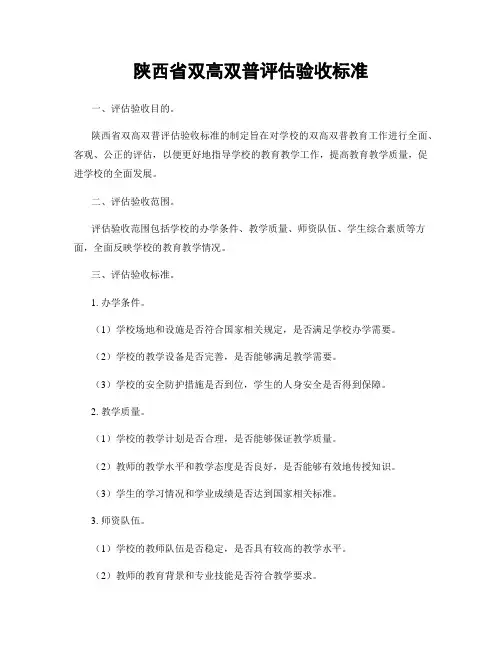 陕西省双高双普评估验收标准

一、评估验收目的。

陕西省双高双普评估验收标准的制定旨在对学校的双高双普教育工作进行全面、客观、公正的评估，以便更好地指导学校的教育教学工作，提高教育教学质量，促进学校的全面发展。

二、评估验收范围。

评估验收范围包括学校的办学条件、教学质量、师资队伍、学生综合素质等方面，全面反映学校的教育教学情况。

三、评估验收标准。

1. 办学条件。

（1）学校场地和设施是否符合国家相关规定，是否满足学校办学需要。

（2）学校的教学设备是否完善，是否能够满足教学需要。

（3）学校的安全防护措施是否到位，学生的人身安全是否得到保障。

2. 教学质量。

（1）学校的教学计划是否合理，是否能够保证教学质量。

（2）教师的教学水平和教学态度是否良好，是否能够有效地传授知识。

（3）学生的学习情况和学业成绩是否达到国家相关标准。

3. 师资队伍。

（1）学校的教师队伍是否稳定，是否具有较高的教学水平。

（2）教师的教育背景和专业技能是否符合教学要求。